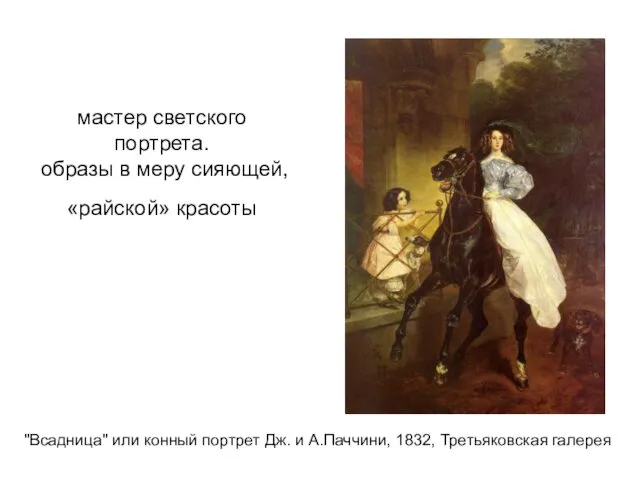 мастер светского портрета.
образы в меру сияющей,

«райской» красоты

"Всадница" или конный портрет Дж. и А.Паччини, 1832, Третьяковская галерея